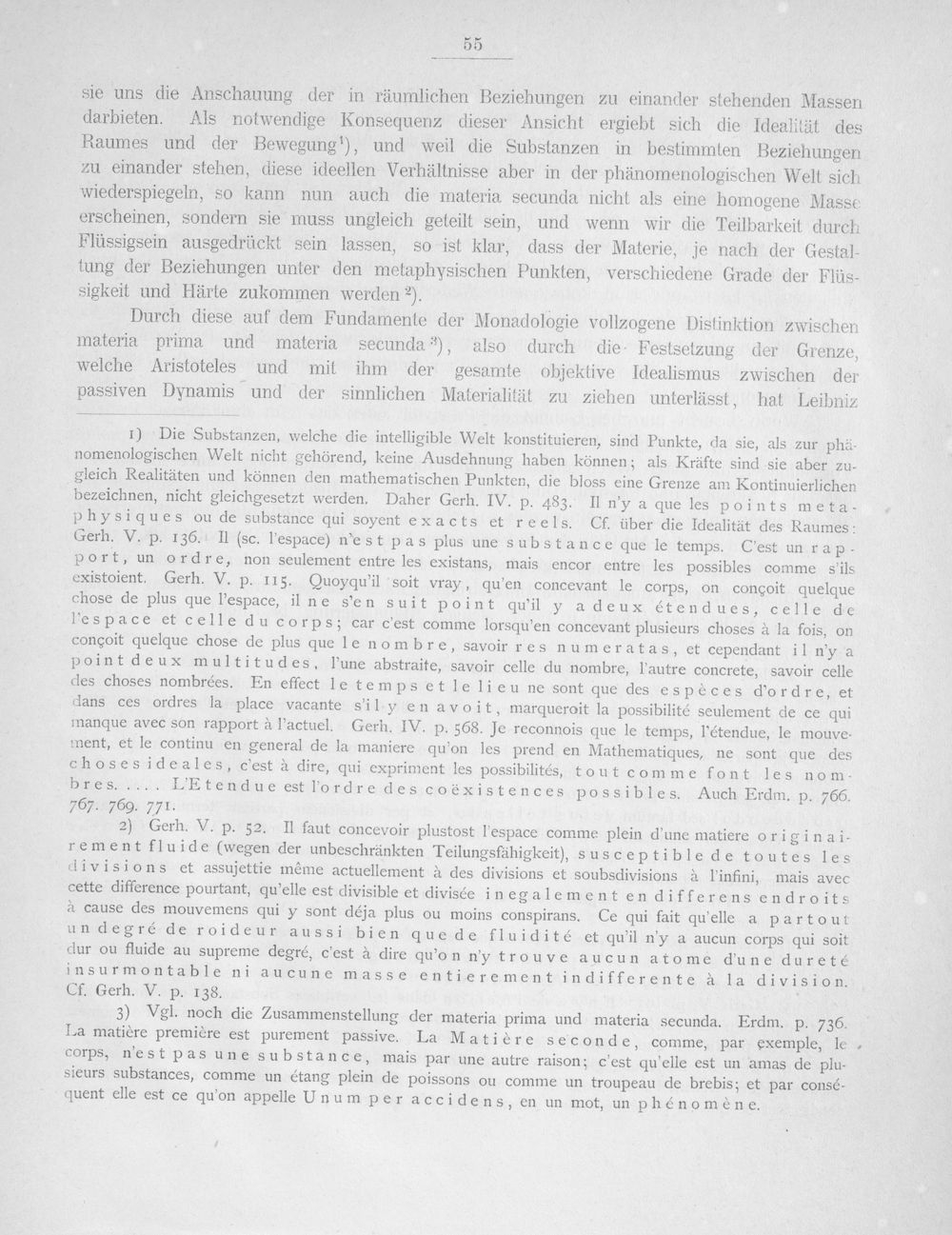 55

sie uns die Anschauung der in räumlichen Beziehungen zu einander stehenden Massen darbieten. Als notwendige Konsequenz dieser Ansicht ergiebt sich die Idealität des Raumes und der Bewegung$^{1}$), und weil die Substanzen in bestimmten Beziehungen zu einander stehen, diese ideellen Verhältnisse aber in der phänomenologischen Welt sich wiederspiegeln, so kann nun auch die materia secunda nicht als eine homogene Masse erscheinen, sondern sie muss ungleich geteilt sein, und wenn wir die Teilbarkeit durch Flüssigsein ausgedrückt sein lassen, so ist klar, dass der Materie, je nach der Gestaltung der Beziehungen unter den metaphysischen Punkten, verschiedene Grade der Flüssigkeit und Härte zukommen werden$^{2}$).

Durch diese auf dem Fundamente der Monadologie vollzogene Distinktion zwischen materia prima und materia secunda$^{3}$), also durch die Festsetzung der Grenze, welche Aristoteles und mit ihm der gesamte objektive Idealismus zwischen der passiven Dynamis und der sinnlichen Materialität zu ziehen unterlässt, hat Leibniz

1) Die Substanzen, welche die intelligible Welt konstituieren, sind Punkte, da sie, als zur phänomenologischen Welt nicht gehörend, keine Ausdehnung haben können; als Kräfte sind sie aber zugleich Realitäten und können den mathematischen Punkten, die bloss eine Grenze am Kontinuierlichen bezeichnen, nicht gleichgesetzt werden. Daher Gerh. IV. p. 483. Il n'y a que les points metaphysiques ou de substance qui soyent exacts et reels. Cf. über die Idealität des Raumes: Gerh. V. p. 136. Il (sc. l'espace) n'est pas plus une substance que le temps. C'est un rapport, un ordre, non seulement entre les existans, mais encor entre les possibles comme s'ils existoient. Gerh. V. p. 115. Quoyqu'il soit vray, qu'en concevant le corps, on conçoit quelque chose de plus que l'espace, il ne s'en suit point qu'il y a deux étendues, celle de l'espace et celle du corps; car c'est comme lorsqu'en concevant plusieurs choses à la fois, on conçoit quelque chose de plus que le nombre, savoir res numeratas, et cependant il n'y a point deux multitudes, l'une abstraite, savoir celle du nombre, l'autre concrete, savoir celle des choses nombrées. En effect le temps et le lieu ne sont que des espèces d'ordre, et dans ces ordres la place vacante s'il y en avoit, marqueroit la possibilité seulement de ce qui manque avec son rapport à l'actuel. Gerh. IV. p. 568. Je reconnois que le temps, l'étendue, le mouvement, et le continu en general de la maniere qu'on les prend en Mathematiques, ne sont que des choses ideales, c'est à dire, qui expriment les possibilités, tout comme font les nombres. . . . . L'Etendue est l'ordre des coëxistences possibles. Auch Erdm. p. 766. 767. 769. 771.

2) Gerh. V. p. 52. Il faut concevoir plustost l'espace comme plein d'une matiere originairement fluide (wegen der unbeschränkten Teilungsfähigkeit), susceptible de toutes les divisions et assujettie même actuellement à des divisions et soubsdivisions à l'infini, mais avec cette difference pourtant, qu'elle est divisible et divisée inegalement en differens endroits à cause des mouvemens qui y sont déja plus ou moins conspirans. Ce qui fait qu'elle a partout un degré de roideur aussi bien que de fluidité et qu'il n'y a aucun corps qui soit dur ou fluide au supreme degré, c'est à dire qu'on n'y trouve aucun atome d'une dureté insurmontable ni aucune masse entierement indifferente à la division. Cf. Gerh. V. p. 138.

3) Vgl. noch die Zusammenstellung der materia prima und materia secunda. Erdm. p. 736. La matière première est purement passive. La Matière seconde, comme, par exemple, le corps, n'est pas une substance, mais par une autre raison; c'est qu'elle est un amas de plusieurs substances, comme un étang plein de poissons ou comme un troupeau de brebis; et par conséquent elle est ce qu'on appelle Unum per accidens, en un mot, un phénomène.